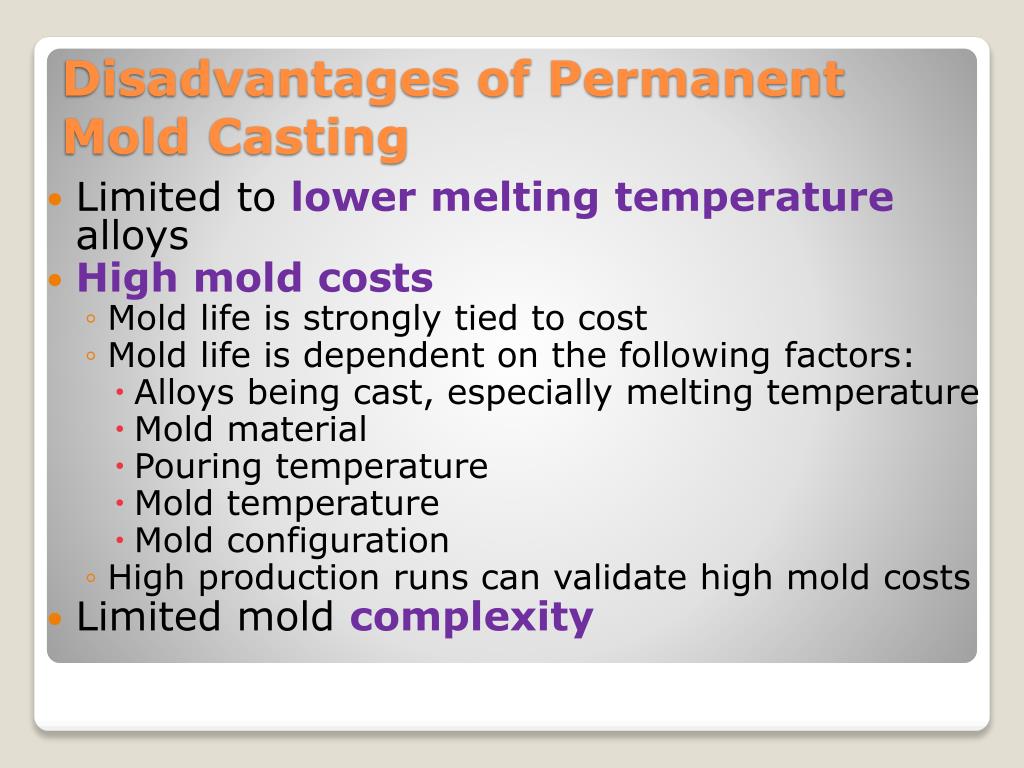 Disadvantages of Permanent Mold Casting

• Limited to lower melting temperature alloys
• High mold costs
◦ Mold life is strongly tied to cost
◦ Mold life is dependent on the following factors:
• Alloys being cast, especially melting temperature
• Mold material
• Pouring temperature
• Mold temperature
• Mold configuration
◦ High production runs can validate high mold costs
• Limited mold complexity